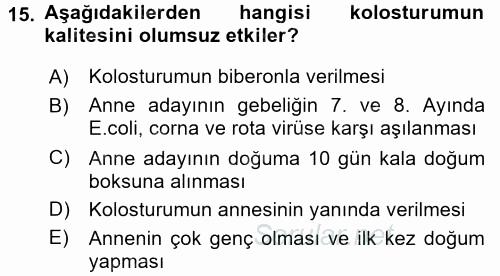 15. Aşağıdakilerden hangisi kolosturumun kalitesini olumsuz etkiler?

A) Kolosturumun biberonla verilmesi

B) Anne adayının gebeliğin 7. ve 8. Ayında E.coli, corna ve rota virüse karşı aşılanması

C) Anne adayının doğuma 10 gün kala doğum boksuna alınması

D) Kolosturumun annesinin yanında verilmesi

E) Annenin çok genç olması ve ilk kez doğum yapması

Sorular.net